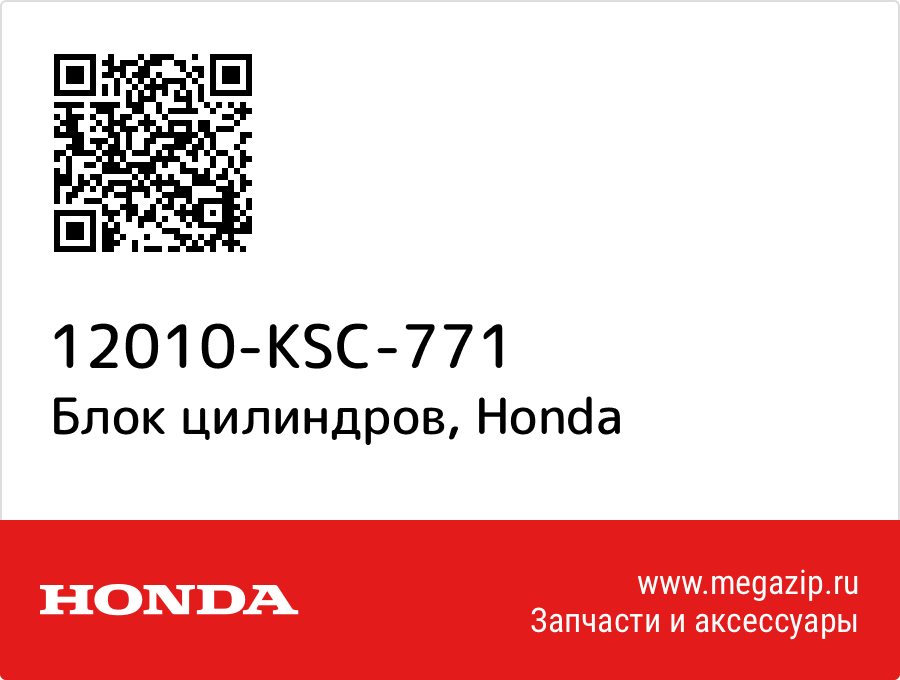 12010-KSC-771
Блок цилиндров, Honda

HONDA

www.megazip.ru
Запчасти и аксессуары